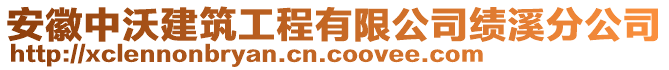 安徽中沃建筑工程有限公司绩溪分公司
http://xclennonbryan.cn.coovee.com